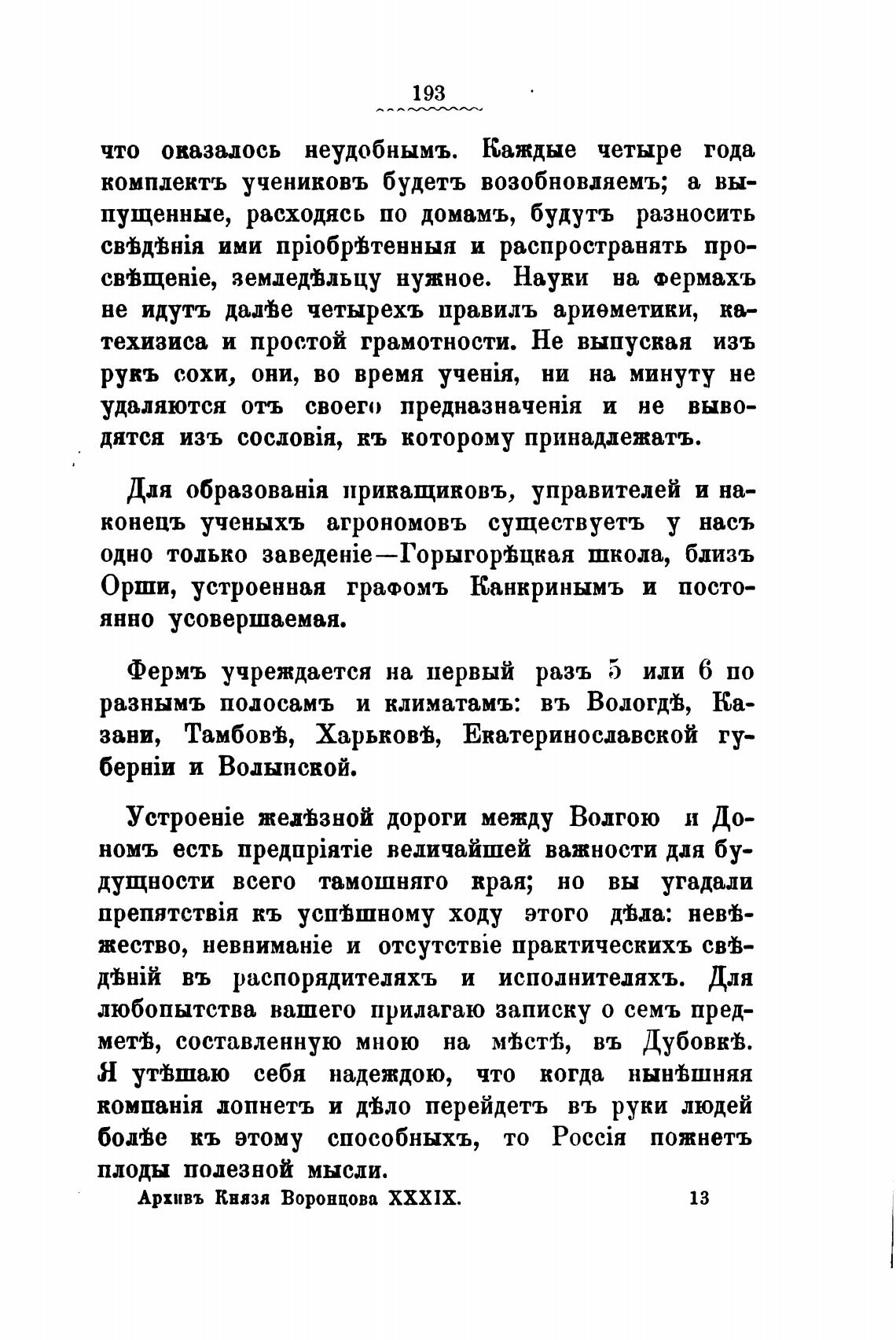 193

что оказалось неудобнымъ. Каждые четыре года комплектъ учениковъ будетъ возобновляемъ; а выпущенные, расходясь по домамъ, будутъ разносить свѣдѣнія ими пріобрѣтенныя и распространять просвѣщеніе, земледѣльцу нужное. Науки на фермахъ не идутъ далѣе четырехъ правилъ ариѳметики, катехизиса и простой грамотности. Не выпуская изъ рукъ сохи, они, во время ученія, ни на минуту не удаляются отъ своего предназначенія и не выводятся изъ сословія, къ которому принадлежатъ.

Для образованія прикащиковъ, управителей и наконецъ ученыхъ агрономовъ существуетъ у насъ одно только заведеніе—Горыгорѣцкая школа, близъ Орши, устроенная графомъ Канкринымъ и постоянно усовершаемая.

Фермъ учреждается на первый разъ 5 или 6 по разнымъ полосамъ и климатамъ: въ Вологдѣ, Казани, Тамбовѣ, Харьковѣ, Екатеринославской губерніи и Волынской.

Устроеніе желѣзной дороги между Волгою и Дономъ есть предпріятіе величайшей важности для будущности всего тамошняго края; но вы угадали препятствія къ успѣшному ходу этого дѣла: невѣжество, невниманіе и отсутствіе практическихъ свѣдѣній въ распорядителяхъ и исполнителяхъ. Для любопытства вашего прилагаю записку о семъ предметѣ, составленную мною на мѣстѣ, въ Дубовкѣ. Я утѣшаю себя надеждою, что когда нынѣшняя компанія лопнетъ и дѣло перейдетъ въ руки людей болѣе къ этому способныхъ, то Россія пожнетъ плоды полезной мысли.

Архивъ Князя Воронцова XXXIX. 13